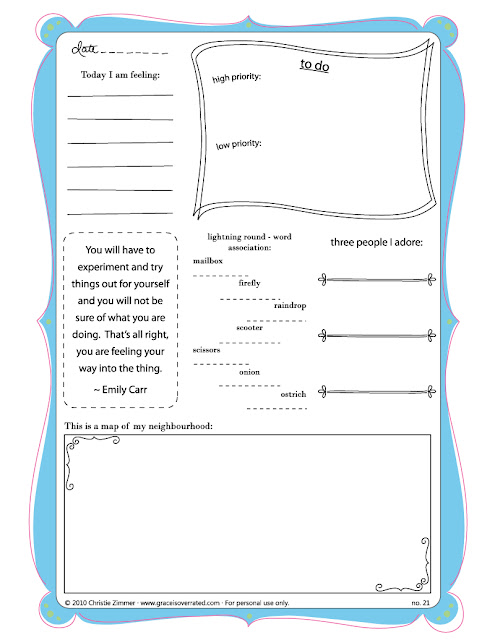 Date

Today I am feeling:

to do

high priority:

low priority:

You will have to experiment and try things out for yourself and you will not be sure of what you are doing. That's all right, you are feeling your way into the thing.

~ Emily Carr

lightning round - word association:

mailbox

firefly

raindrop

scooter

scissors

onion

ostrich

three people I adore:

This is a map of my neighbourhood:

© 2010 Christie Zimmer · www.graceisoverrated.com · For personal use only.

no. 21